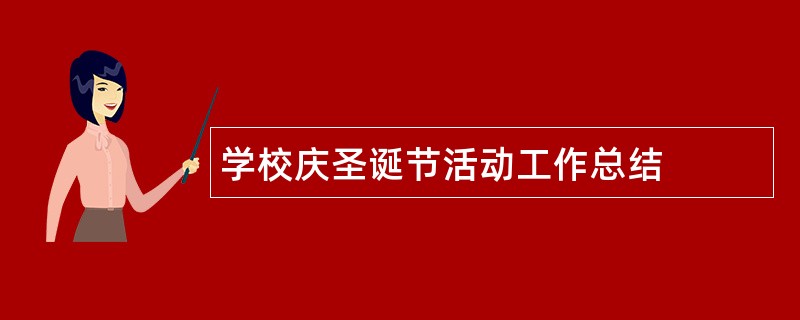 学校庆圣诞节活动工作总结